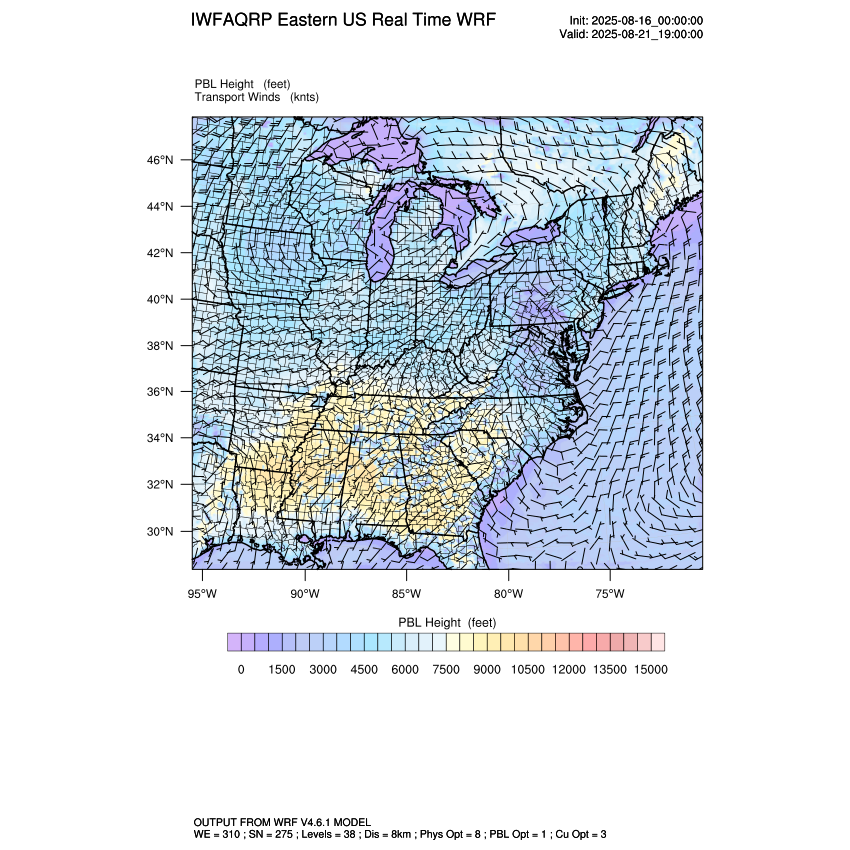 IWFAQRP Eastern US Real Time WRF

Init: 2025-08-16_00:00:00
Valid: 2025-08-21_19:00:00

PBL Height (feet)
Transport Winds (knts)

46°N
44°N
42°N
40°N
38°N
36°N
34°N
32°N
30°N

95°W 90°W 85°W 80°W 75°W

PBL Height (feet)

0 1500 3000 4500 6000 7500 9000 10500 12000 13500 15000

OUTPUT FROM WRF V4.6.1 MODEL
WE = 310 ; SN = 275 ; Levels = 38 ; Dis = 8km ; Phys Opt = 8 ; PBL Opt = 1 ; Cu Opt = 3